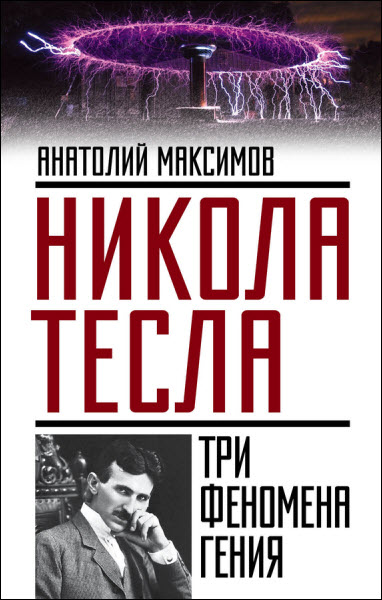 АНАТОЛИЙ МАКСИМОВ

НИКОЛА ТЕСЛА

ТРИ ФЕНОМЕНА ГЕНИЯ